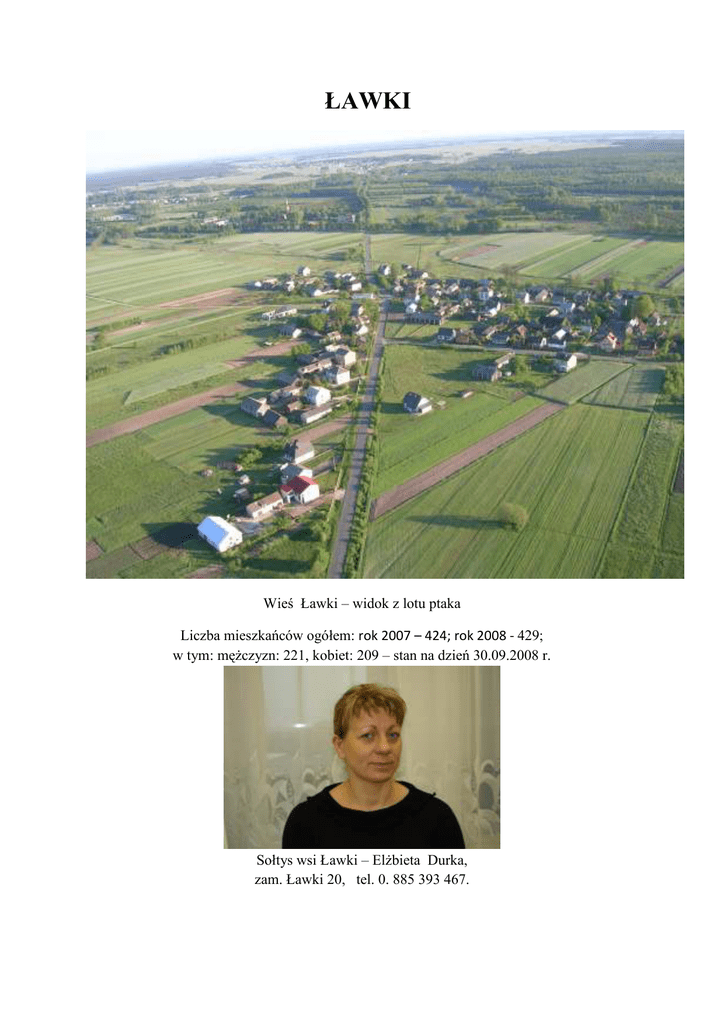 ŁAWKI

Wieś Ławki – widok z lotu ptaka

Liczba mieszkańców ogółem: rok 2007 – 424; rok 2008 - 429;
w tym: mężczyzn: 221, kobiet: 209 – stan na dzień 30.09.2008 r.

Sołtys wsi Ławki – Elżbieta Durka,
zam. Ławki 20, tel. 0. 885 393 467.